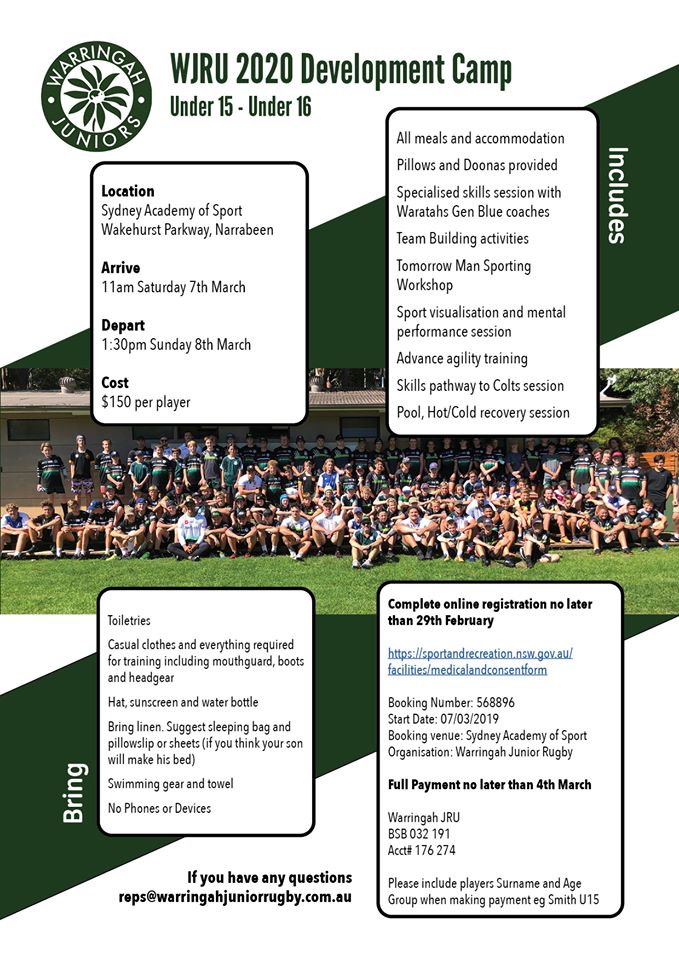 WARRINGAH JUNIORS

WJRU 2020 Development Camp
Under 15 - Under 16

Location
Sydney Academy of Sport
Wakehurst Parkway, Narrabeen

Arrive
11am Saturday 7th March

Depart
1:30pm Sunday 8th March

Cost
$150 per player

Includes

All meals and accommodation

Pillows and Doonas provided

Specialised skills session with Waratahs Gen Blue coaches

Team Building activities

Tomorrow Man Sporting Workshop

Sport visualisation and mental performance session

Advance agility training

Skills pathway to Colts session

Pool, Hot/Cold recovery session

Bring

Toiletries

Casual clothes and everything required for training including mouthguard, boots and headgear

Hat, sunscreen and water bottle

Bring linen. Suggest sleeping bag and pillowslip or sheets (if you think your son will make his bed)

Swimming gear and towel

No Phones or Devices

Complete online registration no later than 29th February

https://sportandrecreation.nsw.gov.au/facilities/medicalandconsentform

Booking Number: 568896
Start Date: 07/03/2019
Booking venue: Sydney Academy of Sport
Organisation: Warringah Junior Rugby

Full Payment no later than 4th March

Warringah JRU
BSB 032 191
Acct# 176 274

Please include players Surname and Age Group when making payment eg Smith U15

If you have any questions
reps@warringahjuniorrugby.com.au